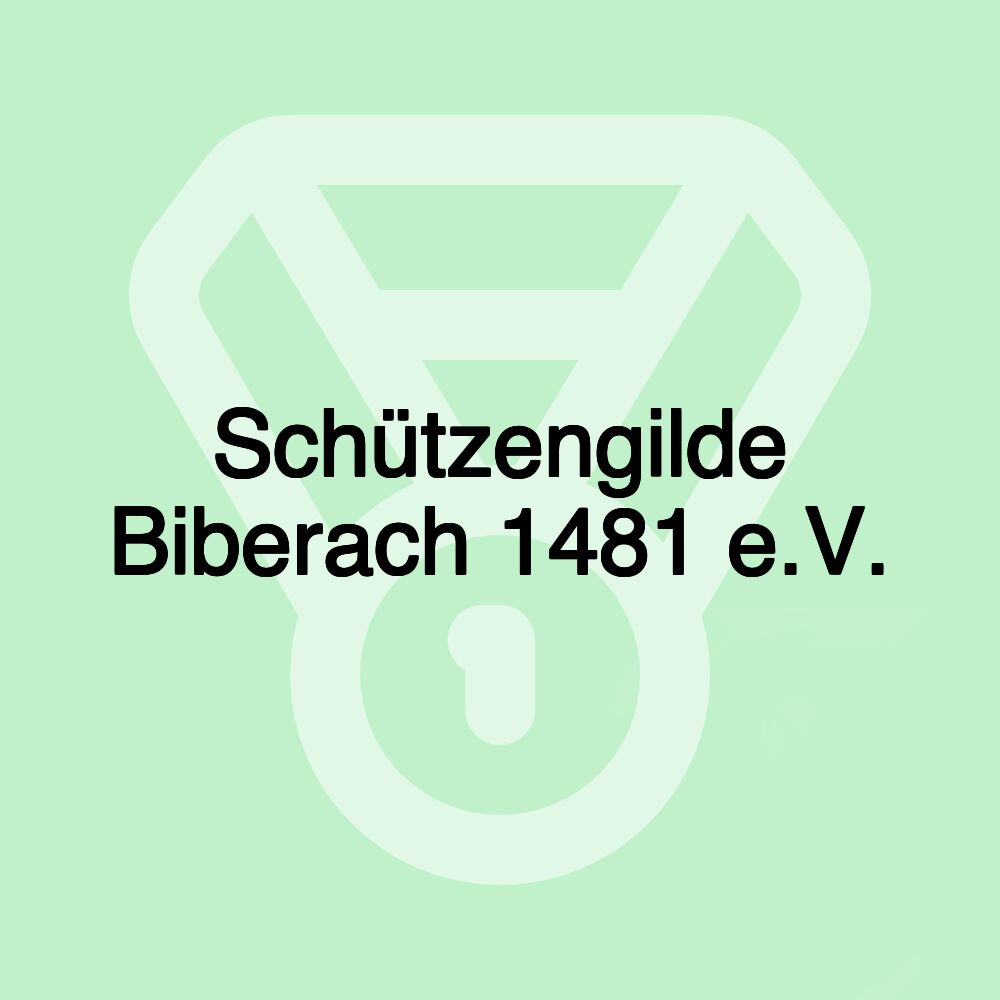 Schützengilde Biberach 1481 e.V.